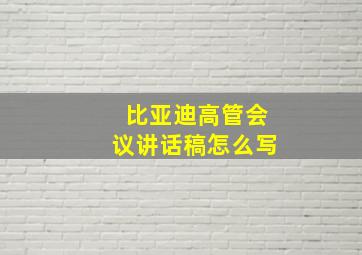 比亚迪高管会议讲话稿怎么写